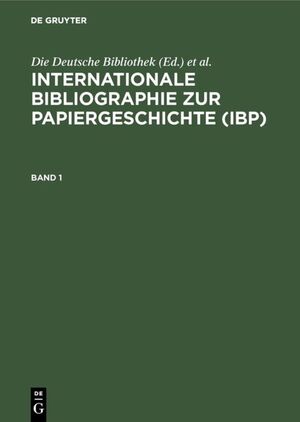 DE GRUYTER

Die Deutsche Bibliothek (Ed.) et al.

INTERNATIONALE BIBLIOGRAPHIE ZUR PAPIERGESCHICHTE (IBP)

BAND 1

DE G